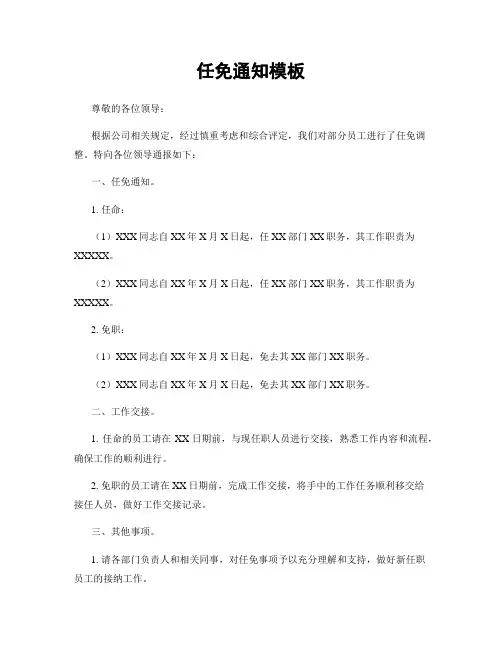 任免通知模板

尊敬的各位领导：

根据公司相关规定，经过慎重考虑和综合评定，我们对部分员工进行了任免调整。特向各位领导通报如下：

一、任免通知。

1. 任命：

（1）XXX 同志自 XX 年 X 月 X 日起，任 XX 部门 XX 职务，其工作职责为 XXXXX。

（2）XXX 同志自 XX 年 X 月 X 日起，任 XX 部门 XX 职务，其工作职责为 XXXXX。

2. 免职：

（1）XXX 同志自 XX 年 X 月 X 日起，免去其 XX 部门 XX 职务。

（2）XXX 同志自 XX 年 X 月 X 日起，免去其 XX 部门 XX 职务。

二、工作交接。

1. 任命的员工请在 XX 日期前，与现任职人员进行交接，熟悉工作内容和流程，确保工作的顺利进行。

2. 免职的员工请在 XX 日期前，完成工作交接，将手中的工作任务顺利移交给接任人员，做好工作交接记录。

三、其他事项。

1. 请各部门负责人和相关同事，对任免事项予以充分理解和支持，做好新任职员工的接纳工作。